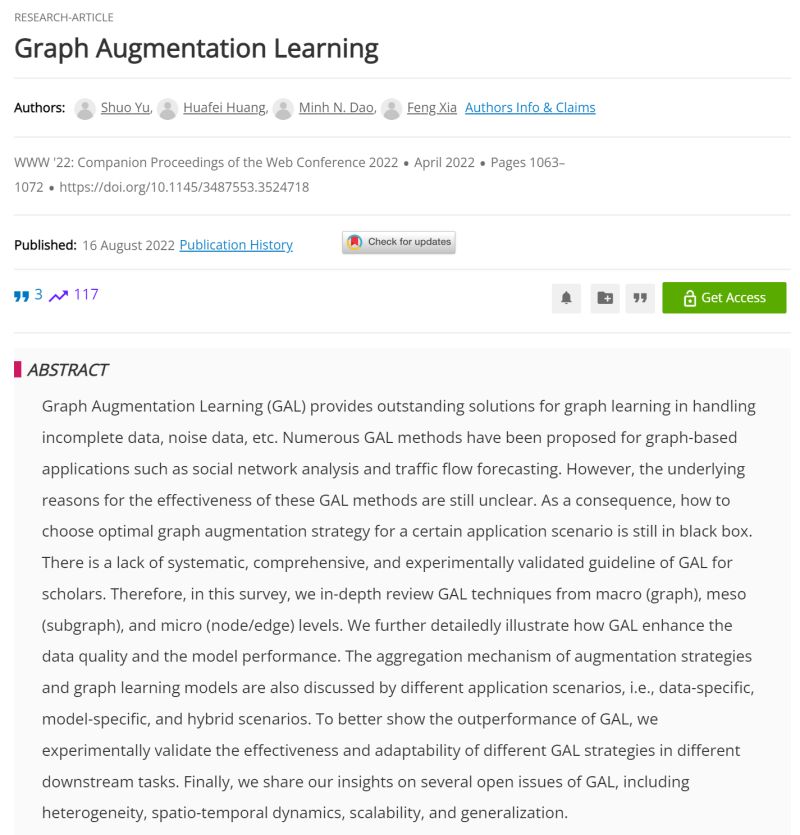 RESEARCH-ARTICLE

Graph Augmentation Learning

Authors: Shuo Yu, Huafei Huang, Minh N. Dao, Feng Xia Authors Info & Claims

WWW '22: Companion Proceedings of the Web Conference 2022 • April 2022 • Pages 1063–1072 • https://doi.org/10.1145/3487553.3524718

Published: 16 August 2022 Publication History

Check for updates

3 117

Get Access

ABSTRACT

Graph Augmentation Learning (GAL) provides outstanding solutions for graph learning in handling incomplete data, noise data, etc. Numerous GAL methods have been proposed for graph-based applications such as social network analysis and traffic flow forecasting. However, the underlying reasons for the effectiveness of these GAL methods are still unclear. As a consequence, how to choose optimal graph augmentation strategy for a certain application scenario is still in black box. There is a lack of systematic, comprehensive, and experimentally validated guideline of GAL for scholars. Therefore, in this survey, we in-depth review GAL techniques from macro (graph), meso (subgraph), and micro (node/edge) levels. We further detailedly illustrate how GAL enhance the data quality and the model performance. The aggregation mechanism of augmentation strategies and graph learning models are also discussed by different application scenarios, i.e., data-specific, model-specific, and hybrid scenarios. To better show the outperformance of GAL, we experimentally validate the effectiveness and adaptability of different GAL strategies in different downstream tasks. Finally, we share our insights on several open issues of GAL, including heterogeneity, spatio-temporal dynamics, scalability, and generalization.